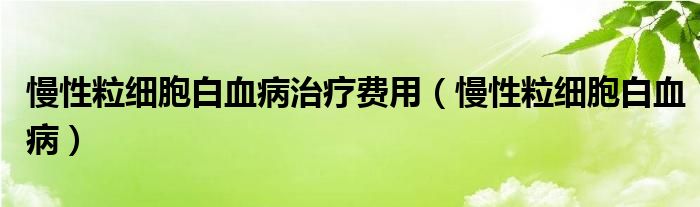 慢性粒细胞白血病治疗费用（慢性粒细胞白血病）